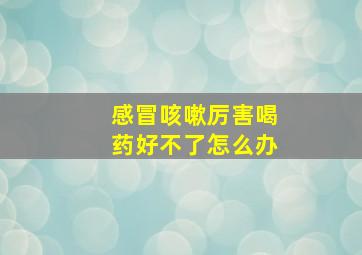 感冒咳嗽厉害喝药好不了怎么办